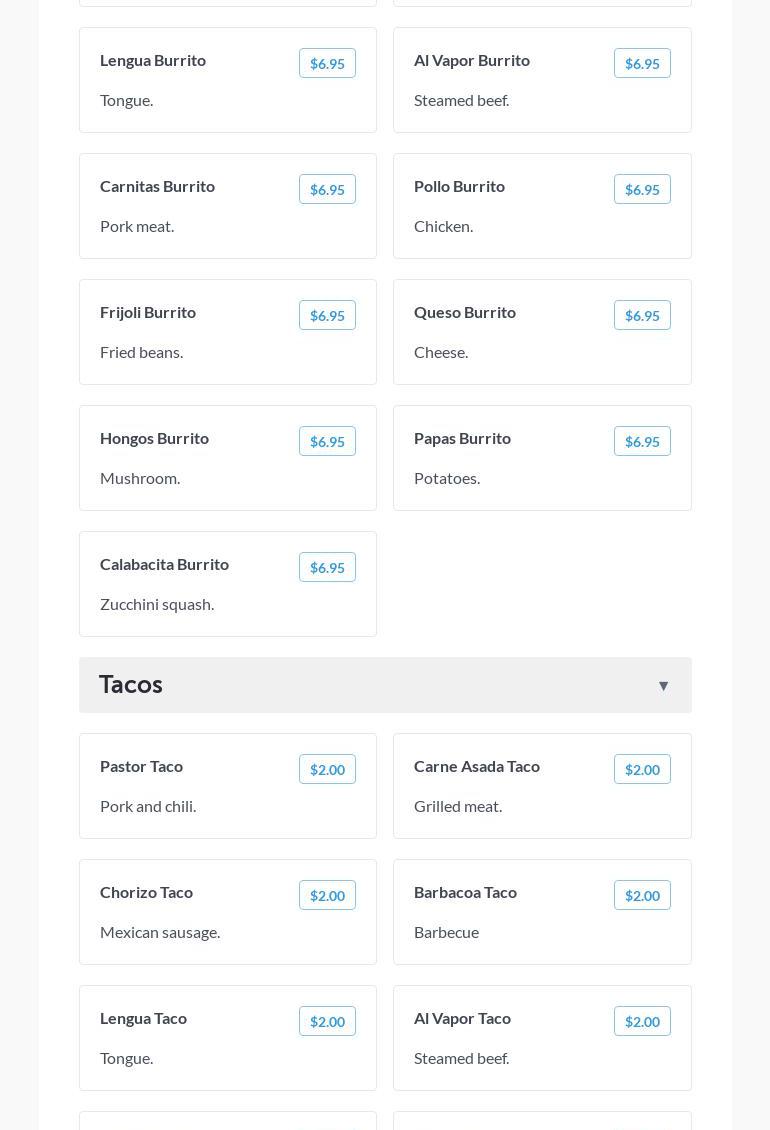 Lengua Burrito $6.95
Tongue.

Al Vapor Burrito $6.95
Steamed beef.

Carnitas Burrito $6.95
Pork meat.

Pollo Burrito $6.95
Chicken.

Frijoli Burrito $6.95
Fried beans.

Queso Burrito $6.95
Cheese.

Hongos Burrito $6.95
Mushroom.

Papas Burrito $6.95
Potatoes.

Calabacita Burrito $6.95
Zucchini squash.

Tacos ▼

Pastor Taco $2.00
Pork and chili.

Carne Asada Taco $2.00
Grilled meat.

Chorizo Taco $2.00
Mexican sausage.

Barbacoa Taco $2.00
Barbecue

Lengua Taco $2.00
Tongue.

Al Vapor Taco $2.00
Steamed beef.